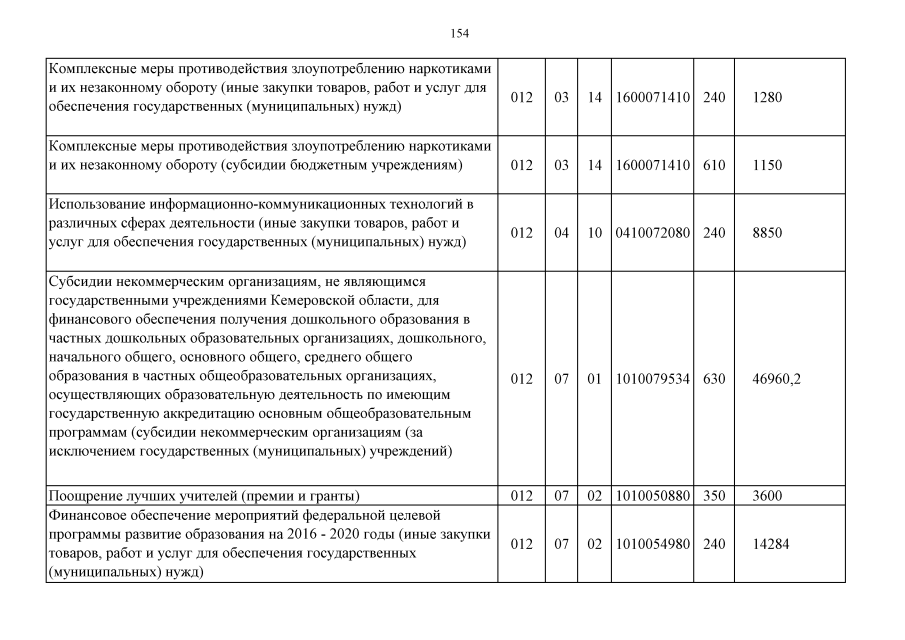 154

| | | | | | | |
|---|---|---|---|---|---|---|
| Комплексные меры противодействия злоупотреблению наркотиками и их незаконному обороту (иные закупки товаров, работ и услуг для обеспечения государственных (муниципальных) нужд) | 012 | 03 | 14 | 1600071410 | 240 | 1280 |
| Комплексные меры противодействия злоупотреблению наркотиками и их незаконному обороту (субсидии бюджетным учреждениям) | 012 | 03 | 14 | 1600071410 | 610 | 1150 |
| Использование информационно-коммуникационных технологий в различных сферах деятельности (иные закупки товаров, работ и услуг для обеспечения государственных (муниципальных) нужд) | 012 | 04 | 10 | 0410072080 | 240 | 8850 |
| Субсидии некоммерческим организациям, не являющимся государственными учреждениями Кемеровской области, для финансового обеспечения получения дошкольного образования в частных дошкольных образовательных организациях, дошкольного, начального общего, основного общего, среднего общего образования в частных общеобразовательных организациях, осуществляющих образовательную деятельность по имеющим государственную аккредитацию основным общеобразовательным программам (субсидии некоммерческим организациям (за исключением государственных (муниципальных) учреждений) | 012 | 07 | 01 | 1010079534 | 630 | 46960,2 |
| Поощрение лучших учителей (премии и гранты) | 012 | 07 | 02 | 1010050880 | 350 | 3600 |
| Финансовое обеспечение мероприятий федеральной целевой программы развитие образования на 2016 - 2020 годы (иные закупки товаров, работ и услуг для обеспечения государственных (муниципальных) нужд) | 012 | 07 | 02 | 1010054980 | 240 | 14284 |